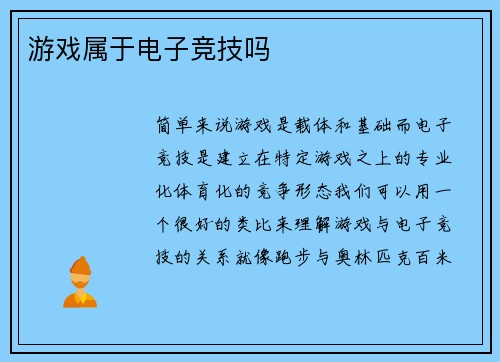 游戏属于电子竞技吗

简单来说游戏是载体和基础而电子竞技是建立在特定游戏之上的专业化体育化的竞争形态我们可以用一个很好的类比来理解游戏与电子竞技的关系就像跑步与奥林匹克百米